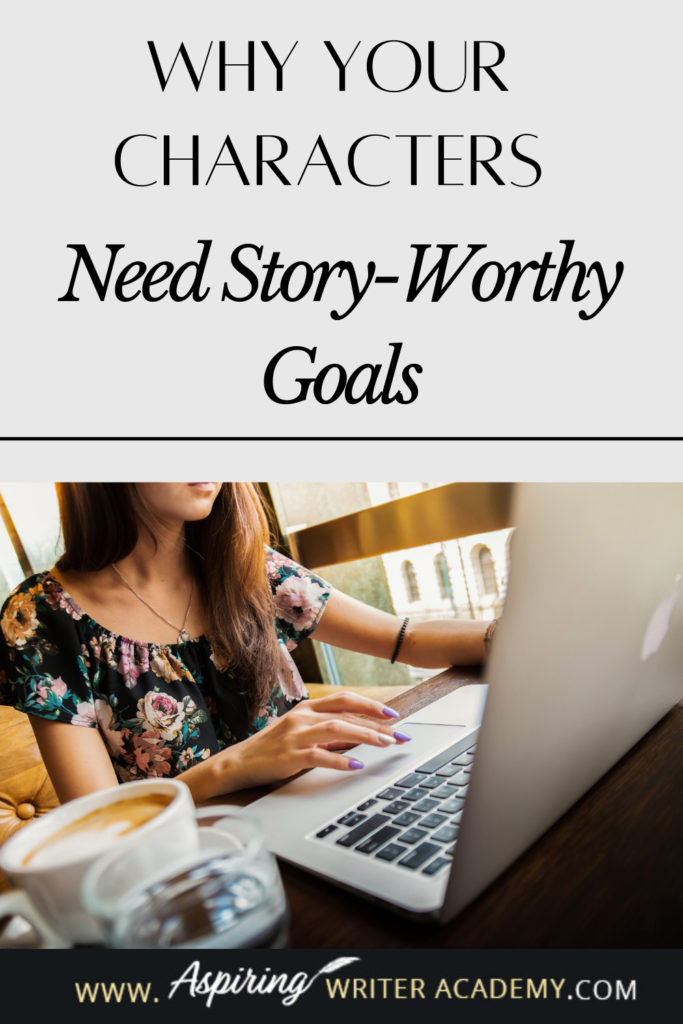 WHY YOUR CHARACTERS

Need Story-Worthy Goals

WWW. Aspiring WRITER ACADEMY.COM